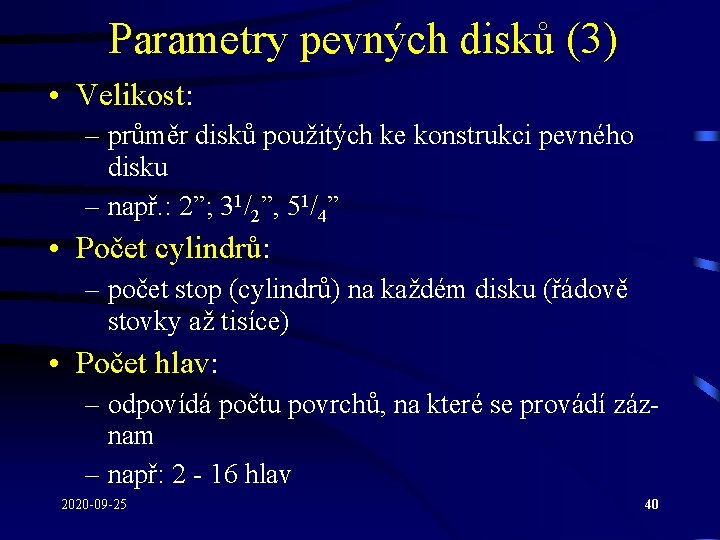 Parametry pevných disků (3)

• Velikost:

– průměr disků použitých ke konstrukci pevného disku

– např.: 2”; $3^1/_2$”, $5^1/_4$”

• Počet cylindrů:

– počet stop (cylindrů) na každém disku (řádově stovky až tisíce)

• Počet hlav:

– odpovídá počtu povrchů, na které se provádí záznam

– např: 2 - 16 hlav

2020-09-25

40